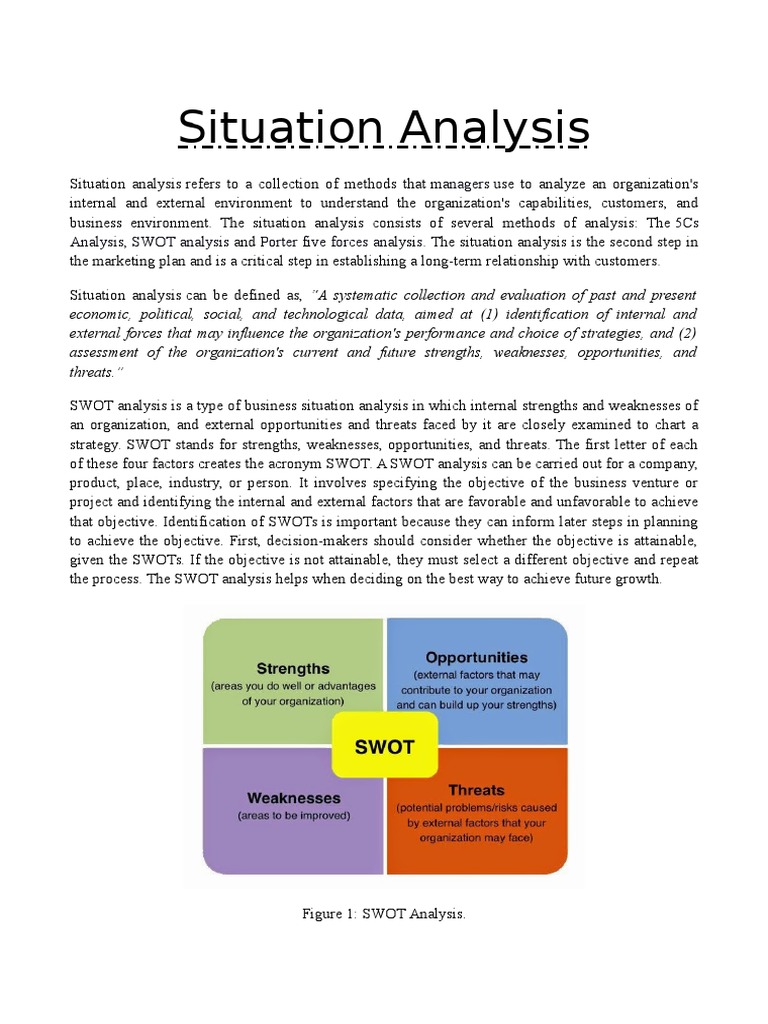 Situation Analysis

Situation analysis refers to a collection of methods that managers use to analyze an organization's internal and external environment to understand the organization's capabilities, customers, and business environment. The situation analysis consists of several methods of analysis: The 5Cs Analysis, SWOT analysis and Porter five forces analysis. The situation analysis is the second step in the marketing plan and is a critical step in establishing a long-term relationship with customers.

Situation analysis can be defined as, "A systematic collection and evaluation of past and present economic, political, social, and technological data, aimed at (1) identification of internal and external forces that may influence the organization's performance and choice of strategies, and (2) assessment of the organization's current and future strengths, weaknesses, opportunities, and threats."

SWOT analysis is a type of business situation analysis in which internal strengths and weaknesses of an organization, and external opportunities and threats faced by it are closely examined to chart a strategy. SWOT stands for strengths, weaknesses, opportunities, and threats. The first letter of each of these four factors creates the acronym SWOT. A SWOT analysis can be carried out for a company, product, place, industry, or person. It involves specifying the objective of the business venture or project and identifying the internal and external factors that are favorable and unfavorable to achieve that objective. Identification of SWOTs is important because they can inform later steps in planning to achieve the objective. First, decision-makers should consider whether the objective is attainable, given the SWOTs. If the objective is not attainable, they must select a different objective and repeat the process. The SWOT analysis helps when deciding on the best way to achieve future growth.

Strengths
(areas you do well or advantages of your organization)

Opportunities
(external factors that may contribute to your organization and can build up your strengths)

SWOT

Weaknesses
(areas to be improved)

Threats
(potential problems/risks caused by external factors that your organization may face)

Figure 1: SWOT Analysis.